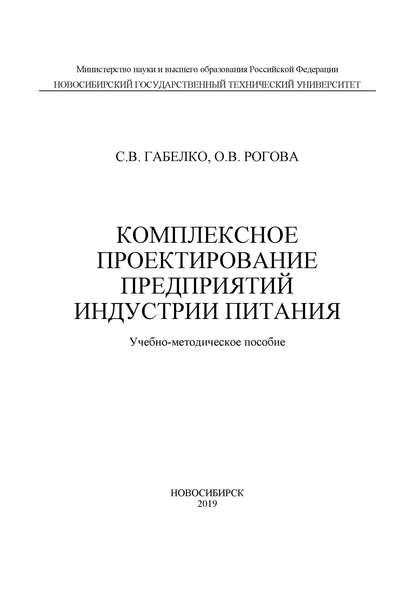 Министерство науки и высшего образования Российской Федерации
НОВОСИБИРСКИЙ ГОСУДАРСТВЕННЫЙ ТЕХНИЧЕСКИЙ УНИВЕРСИТЕТ

С.В. ГАБЕЛКО, О.В. РОГОВА

КОМПЛЕКСНОЕ ПРОЕКТИРОВАНИЕ ПРЕДПРИЯТИЙ ИНДУСТРИИ ПИТАНИЯ

Учебно-методическое пособие

НОВОСИБИРСК
2019